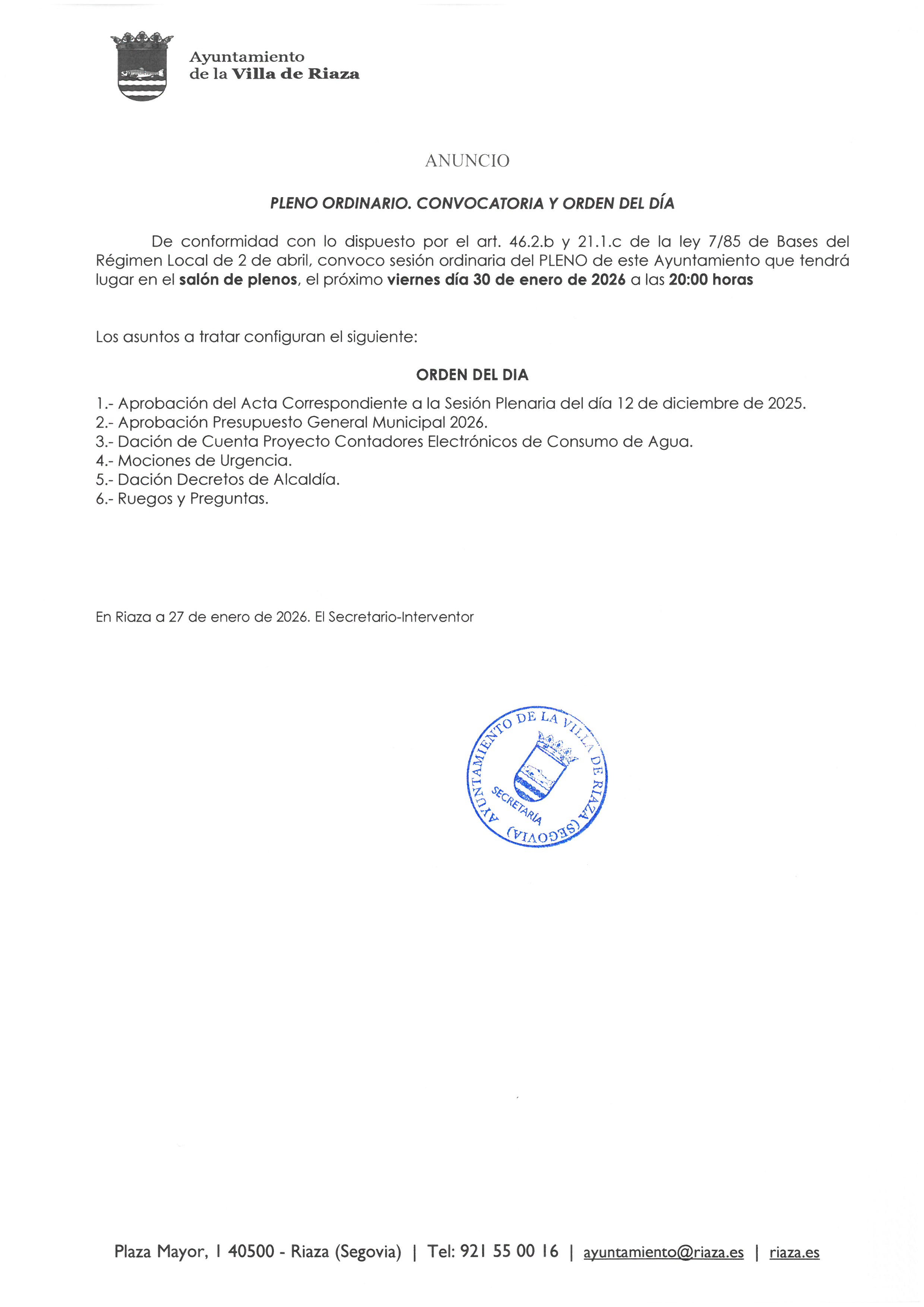 Ayuntamiento
de la Villa de Riaza

ANUNCIO

PLENO ORDINARIO. CONVOCATORIA Y ORDEN DEL DÍA

De conformidad con lo dispuesto por el art. 46.2.b y 21.1.c de la ley 7/85 de Bases del Régimen Local de 2 de abril, convoco sesión ordinaria del PLENO de este Ayuntamiento que tendrá lugar en el salón de plenos, el próximo viernes día 30 de enero de 2026 a las 20:00 horas

Los asuntos a tratar configuran el siguiente:

ORDEN DEL DIA

1.- Aprobación del Acta Correspondiente a la Sesión Plenaria del día 12 de diciembre de 2025.
2.- Aprobación Presupuesto General Municipal 2026.
3.- Dación de Cuenta Proyecto Contadores Electrónicos de Consumo de Agua.
4.- Mociones de Urgencia.
5.- Dación Decretos de Alcaldía.
6.- Ruegos y Preguntas.

En Riaza a 27 de enero de 2026. El Secretario-Interventor

AYUNTAMIENTO DE LA VILLA DE RIAZA (SEGOVIA)
SECRETARÍA

Plaza Mayor, 1 40500 - Riaza (Segovia) | Tel: 921 55 00 16 | ayuntamiento@riaza.es | riaza.es